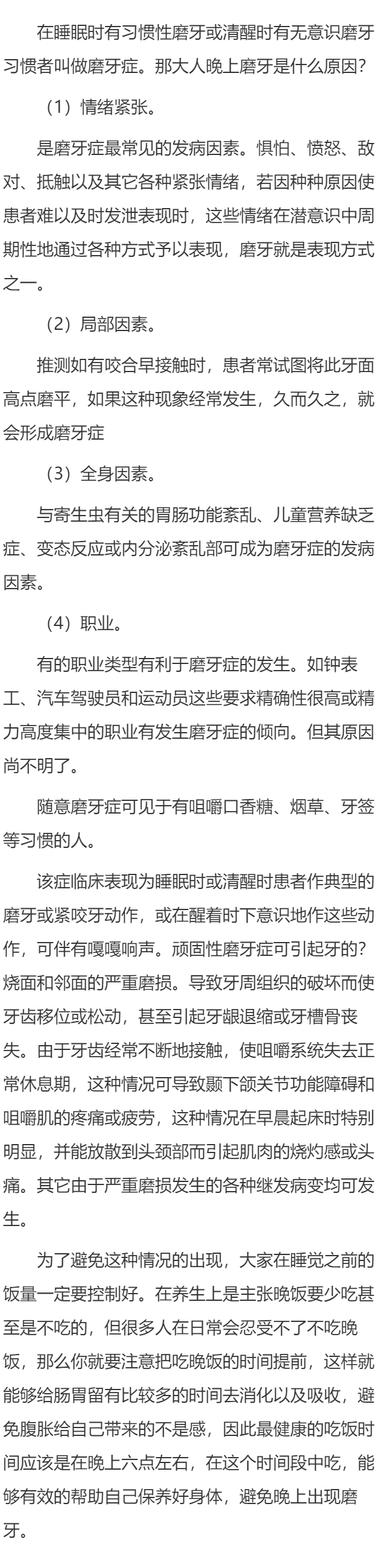 在睡眠时有习惯性磨牙或清醒时有无意识磨牙习惯者叫做磨牙症。那大人晚上磨牙是什么原因?

（1）情绪紧张。

是磨牙症最常见的发病因素。惧怕、愤怒、敌对、抵触以及其它各种紧张情绪，若因种种原因使患者难以及时发泄表现时，这些情绪在潜意识中周期性地通过各种方式予以表现，磨牙就是表现方式之一。

（2）局部因素。

推测如有咬合早接触时，患者常试图将此牙面高点磨平，如果这种现象经常发生，久而久之，就会形成磨牙症

（3）全身因素。

与寄生虫有关的胃肠功能紊乱、儿童营养缺乏症、变态反应或内分泌紊乱部可成为磨牙症的发病因素。

（4）职业。

有的职业类型有利于磨牙症的发生。如钟表工、汽车驾驶员和运动员这些要求精确性很高或精力高度集中的职业有发生磨牙症的倾向。但其原因尚不明了。

随意磨牙症可见于有咀嚼口香糖、烟草、牙签等习惯的人。

该症临床表现为睡眠时或清醒时患者作典型的磨牙或紧咬牙动作，或在醒着时下意识地作这些动作，可伴有嘎嘎响声。顽固性磨牙症可引起牙的?烧面和邻面的严重磨损。导致牙周组织的破坏而使牙齿移位或松动，甚至引起牙龈退缩或牙槽骨丧失。由于牙齿经常不断地接触，使咀嚼系统失去正常休息期，这种情况可导致颞下颌关节功能障碍和咀嚼肌的疼痛或疲劳，这种情况在早晨起床时特别明显，并能放散到头颈部而引起肌肉的烧灼感或头痛。其它由于严重磨损发生的各种继发病变均可发生。

为了避免这种情况的出现，大家在睡觉之前的饭量一定要控制好。在养生上是主张晚饭要少吃甚至是不吃的，但很多人在日常会忍受不了不吃晚饭，那么你就要注意把吃晚饭的时间提前，这样就能够给肠胃留有比较多的时间去消化以及吸收，避免腹胀给自己带来的不是感，因此最健康的吃饭时间应该是在晚上六点左右，在这个时间段中吃，能够有效的帮助自己保养好身体，避免晚上出现磨牙。